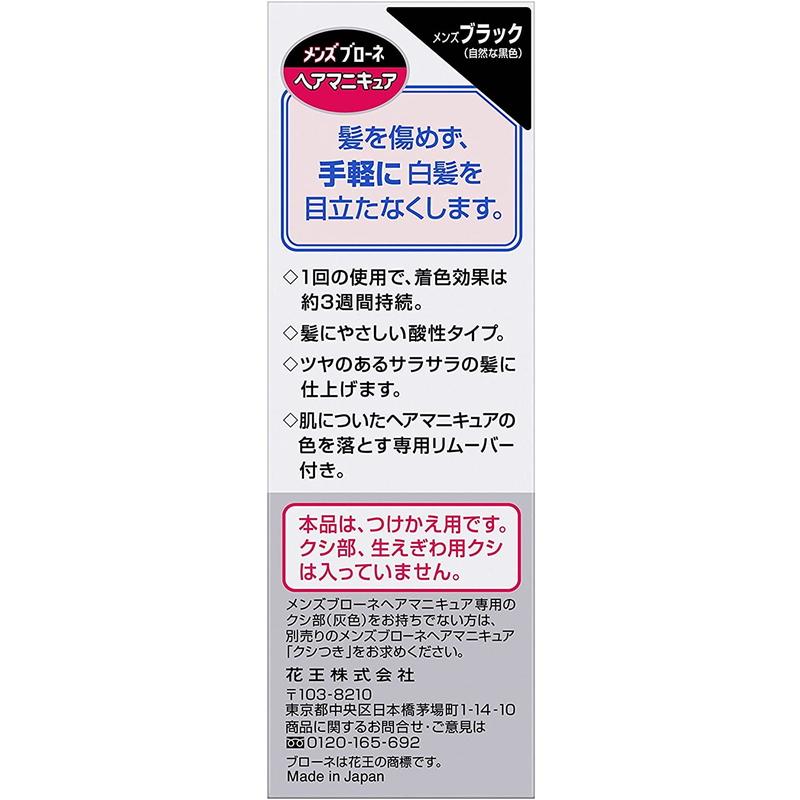 メンズブローネ
ヘアマニキュア

メンズブラック
(自然な黒色)

髪を傷めず、
手軽に 白髪を
目立たなくします。

◇1回の使用で、着色効果は約3週間持続。

◇髪にやさしい酸性タイプ。

◇ツヤのあるサラサラの髪に仕上げます。

◇肌についたヘアマニキュアの色を落とす専用リムーバー付き。

本品は、つけかえ用です。
クシ部、生えぎわ用クシは入っていません。

メンズブローネヘアマニキュア専用のクシ部(灰色)をお持ちでない方は、別売りのメンズブローネヘアマニキュア「クシつき」をお求めください。

花王株式会社
〒103-8210
東京都中央区日本橋茅場町1-14-10
商品に関するお問合せ・ご意見は
0120-165-692
ブローネは花王の商標です。
Made in Japan